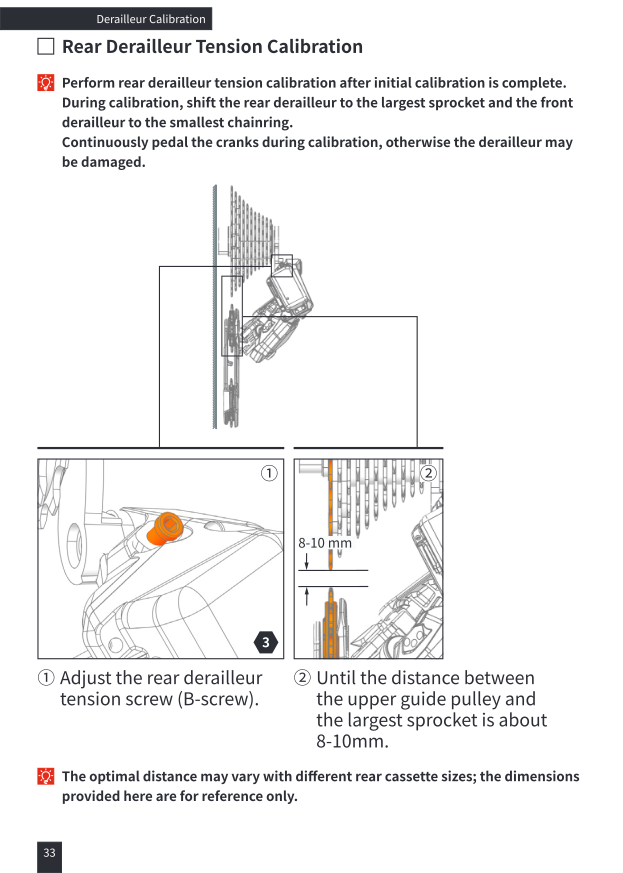 Derailleur Calibration

☐ Rear Derailleur Tension Calibration

Perform rear derailleur tension calibration after initial calibration is complete. During calibration, shift the rear derailleur to the largest sprocket and the front derailleur to the smallest chainring.
Continuously pedal the cranks during calibration, otherwise the derailleur may be damaged.

①

3

②

8-10 mm

① Adjust the rear derailleur tension screw (B-screw).

② Until the distance between the upper guide pulley and the largest sprocket is about 8-10mm.

The optimal distance may vary with different rear cassette sizes; the dimensions provided here are for reference only.

33